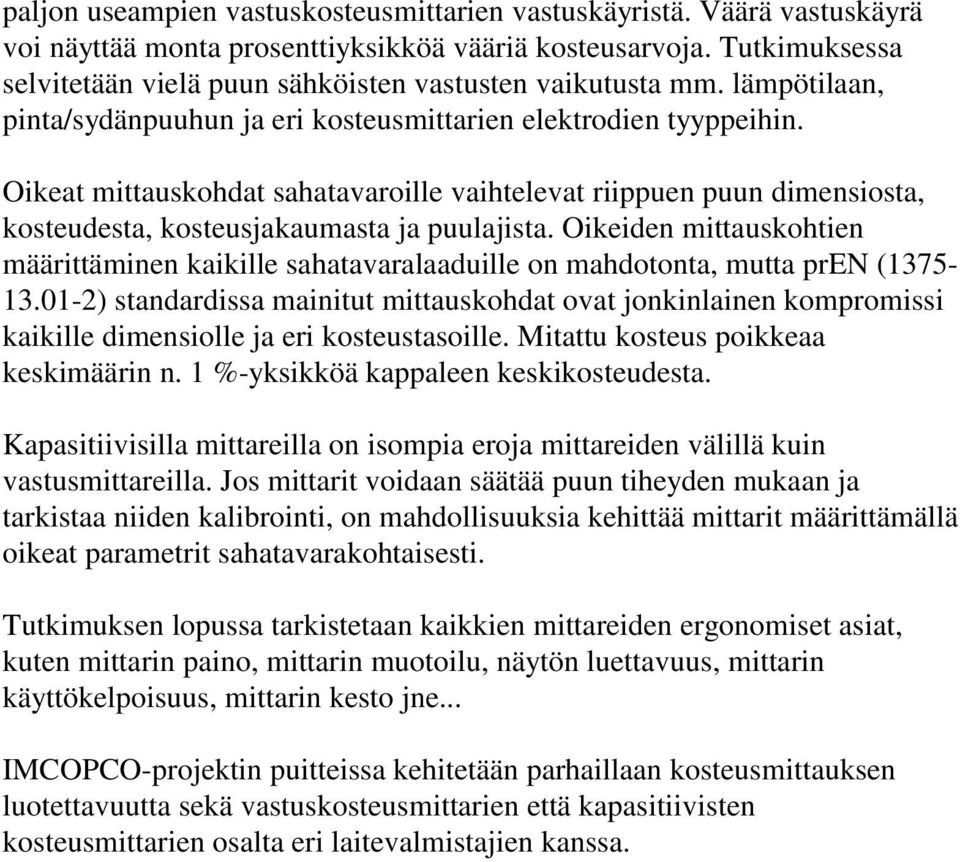 paljon useampien vastuskosteusmittarien vastuskäyristä. Väärä vastuskäyrä voi näyttää monta prosenttiyksikköä vääriä kosteusarvoja. Tutkimuksessa selvitetään vielä puun sähköisten vastusten vaikutusta mm. lämpötilaan, pinta/sydänpuuhun ja eri kosteusmittarien elektrodien tyyppeihin.

Oikeat mittauskohdat sahatavaroille vaihtelevat riippuen puun dimensiosta, kosteudesta, kosteusjakaumasta ja puulajista. Oikeiden mittauskohtien määrittäminen kaikille sahatavaralaaduille on mahdotonta, mutta prEN (1375-13.01-2) standardissa mainitut mittauskohdat ovat jonkinlainen kompromissi kaikille dimensiolle ja eri kosteustasoille. Mitattu kosteus poikkeaa keskimäärin n. 1 %-yksikköä kappaleen keskikosteudesta.

Kapasitiivisilla mittareilla on isompia eroja mittareiden välillä kuin vastusmittareilla. Jos mittarit voidaan säätää puun tiheyden mukaan ja tarkistaa niiden kalibrointi, on mahdollisuuksia kehittää mittarit määrittämällä oikeat parametrit sahatavarakohtaisesti.

Tutkimuksen lopussa tarkistetaan kaikkien mittareiden ergonomiset asiat, kuten mittarin paino, mittarin muotoilu, näytön luettavuus, mittarin käyttökelpoisuus, mittarin kesto jne...

IMCOPCO-projektin puitteissa kehitetään parhaillaan kosteusmittauksen luotettavuutta sekä vastuskosteusmittarien että kapasitiivisten kosteusmittarien osalta eri laitevalmistajien kanssa.